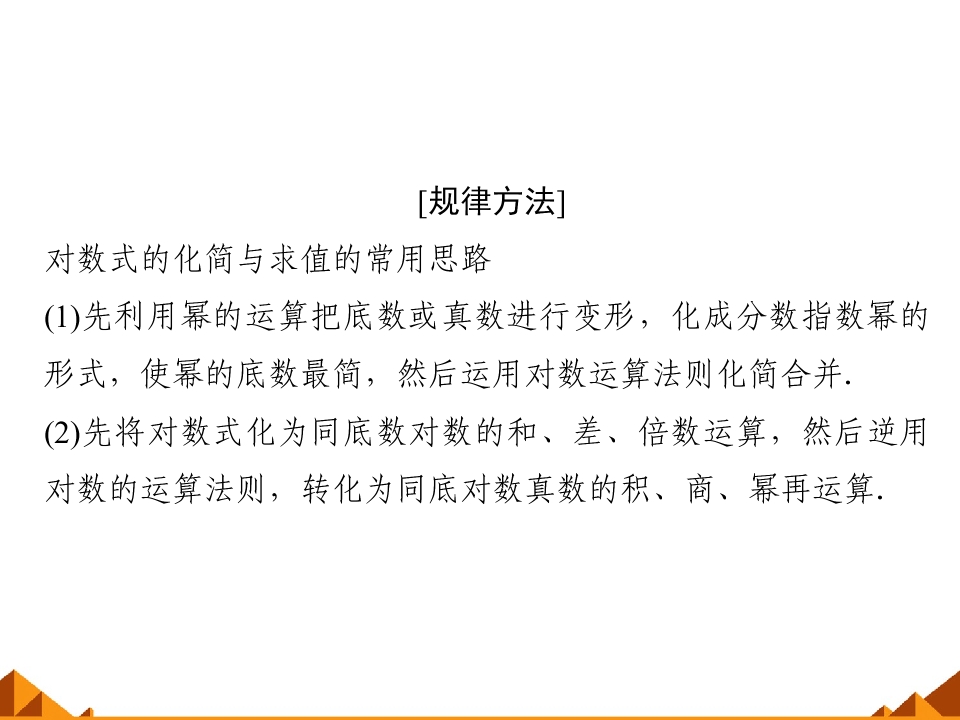 [规律方法]

对数式的化简与求值的常用思路

(1)先利用幂的运算把底数或真数进行变形，化成分数指数幂的形式，使幂的底数最简，然后运用对数运算法则化简合并.

(2)先将对数式化为同底数对数的和、差、倍数运算，然后逆用对数的运算法则，转化为同底对数真数的积、商、幂再运算.